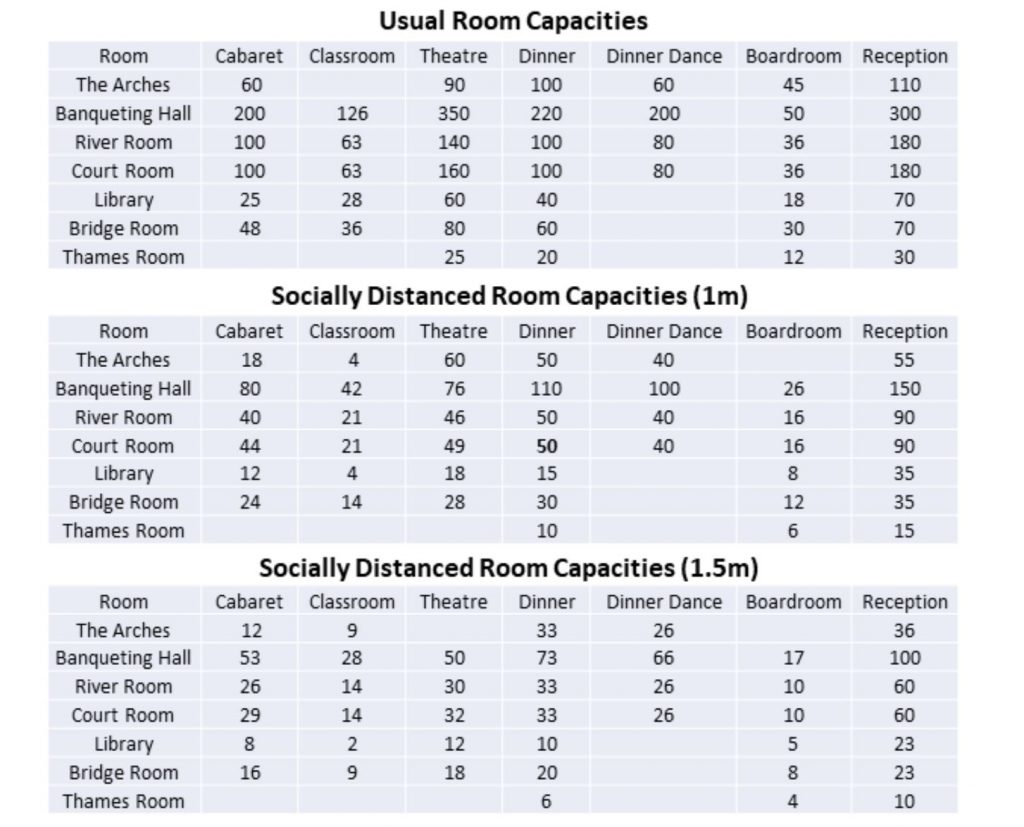 Usual Room Capacities

| Room | Cabaret | Classroom | Theatre | Dinner | Dinner Dance | Boardroom | Reception |
|---|---|---|---|---|---|---|---|
| The Arches | 60 | | 90 | 100 | 60 | 45 | 110 |
| Banqueting Hall | 200 | 126 | 350 | 220 | 200 | 50 | 300 |
| River Room | 100 | 63 | 140 | 100 | 80 | 36 | 180 |
| Court Room | 100 | 63 | 160 | 100 | 80 | 36 | 180 |
| Library | 25 | 28 | 60 | 40 | | 18 | 70 |
| Bridge Room | 48 | 36 | 80 | 60 | | 30 | 70 |
| Thames Room | | | 25 | 20 | | 12 | 30 |

Socially Distanced Room Capacities (1m)

| Room | Cabaret | Classroom | Theatre | Dinner | Dinner Dance | Boardroom | Reception |
|---|---|---|---|---|---|---|---|
| The Arches | 18 | 4 | 60 | 50 | 40 | | 55 |
| Banqueting Hall | 80 | 42 | 76 | 110 | 100 | 26 | 150 |
| River Room | 40 | 21 | 46 | 50 | 40 | 16 | 90 |
| Court Room | 44 | 21 | 49 | 50 | 40 | 16 | 90 |
| Library | 12 | 4 | 18 | 15 | | 8 | 35 |
| Bridge Room | 24 | 14 | 28 | 30 | | 12 | 35 |
| Thames Room | | | | 10 | | 6 | 15 |

Socially Distanced Room Capacities (1.5m)

| Room | Cabaret | Classroom | Theatre | Dinner | Dinner Dance | Boardroom | Reception |
|---|---|---|---|---|---|---|---|
| The Arches | 12 | 9 | | 33 | 26 | | 36 |
| Banqueting Hall | 53 | 28 | 50 | 73 | 66 | 17 | 100 |
| River Room | 26 | 14 | 30 | 33 | 26 | 10 | 60 |
| Court Room | 29 | 14 | 32 | 33 | 26 | 10 | 60 |
| Library | 8 | 2 | 12 | 10 | | 5 | 23 |
| Bridge Room | 16 | 9 | 18 | 20 | | 8 | 23 |
| Thames Room | | | | 6 | | 4 | 10 |